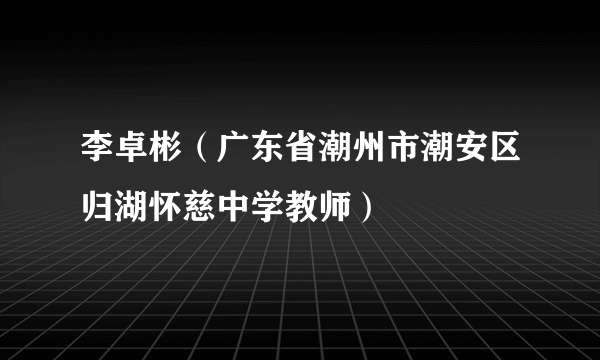 李卓彬（广东省潮州市潮安区归湖怀慈中学教师）